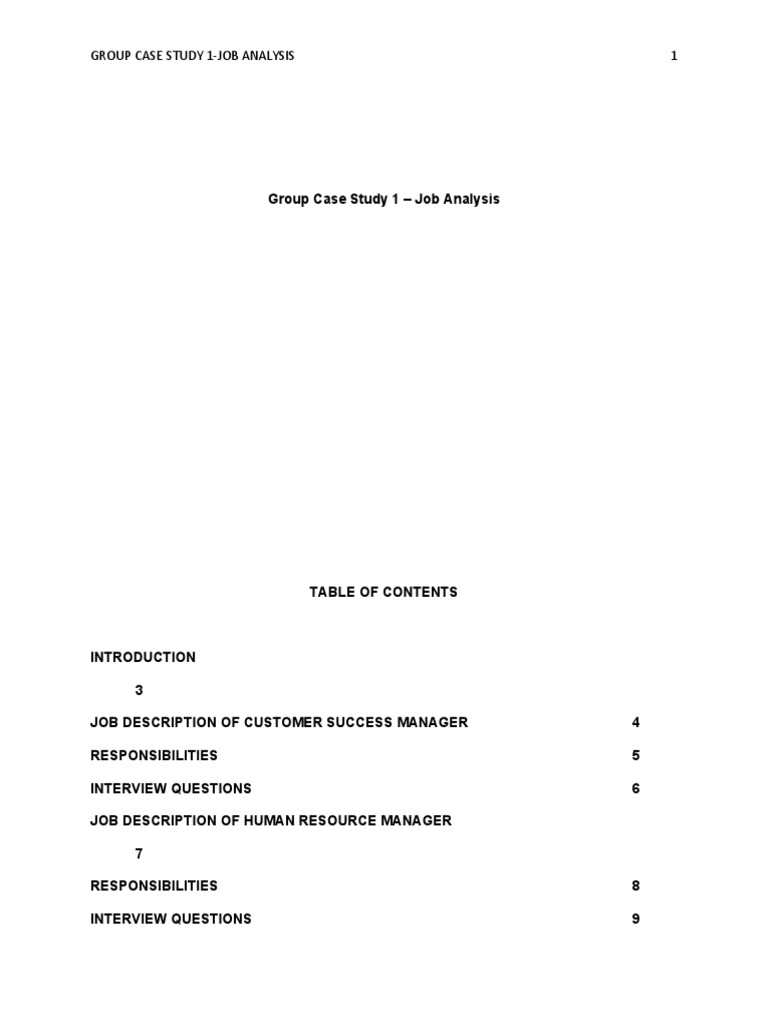 GROUP CASE STUDY 1-JOB ANALYSIS 1

Group Case Study 1 – Job Analysis

TABLE OF CONTENTS

INTRODUCTION

3

JOB DESCRIPTION OF CUSTOMER SUCCESS MANAGER 4

RESPONSIBILITIES 5

INTERVIEW QUESTIONS 6

JOB DESCRIPTION OF HUMAN RESOURCE MANAGER

7

RESPONSIBILITIES 8

INTERVIEW QUESTIONS 9